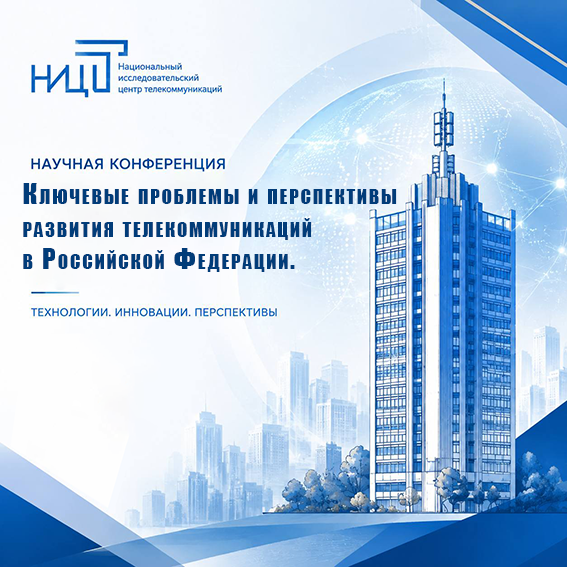 НИЦ
Национальный исследовательский центр телекоммуникаций

НАУЧНАЯ КОНФЕРЕНЦИЯ

Ключевые проблемы и перспективы развития телекоммуникаций в Российской Федерации.

ТЕХНОЛОГИИ. ИННОВАЦИИ. ПЕРСПЕКТИВЫ